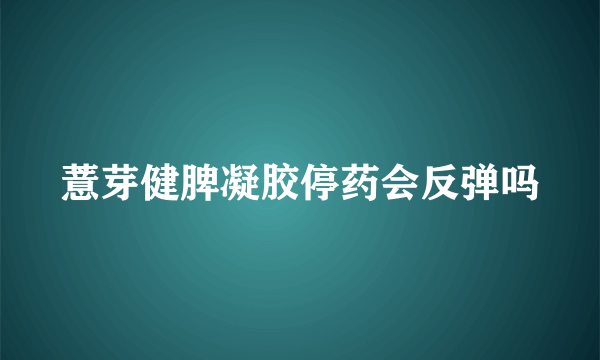 薏芽健脾凝胶停药会反弹吗